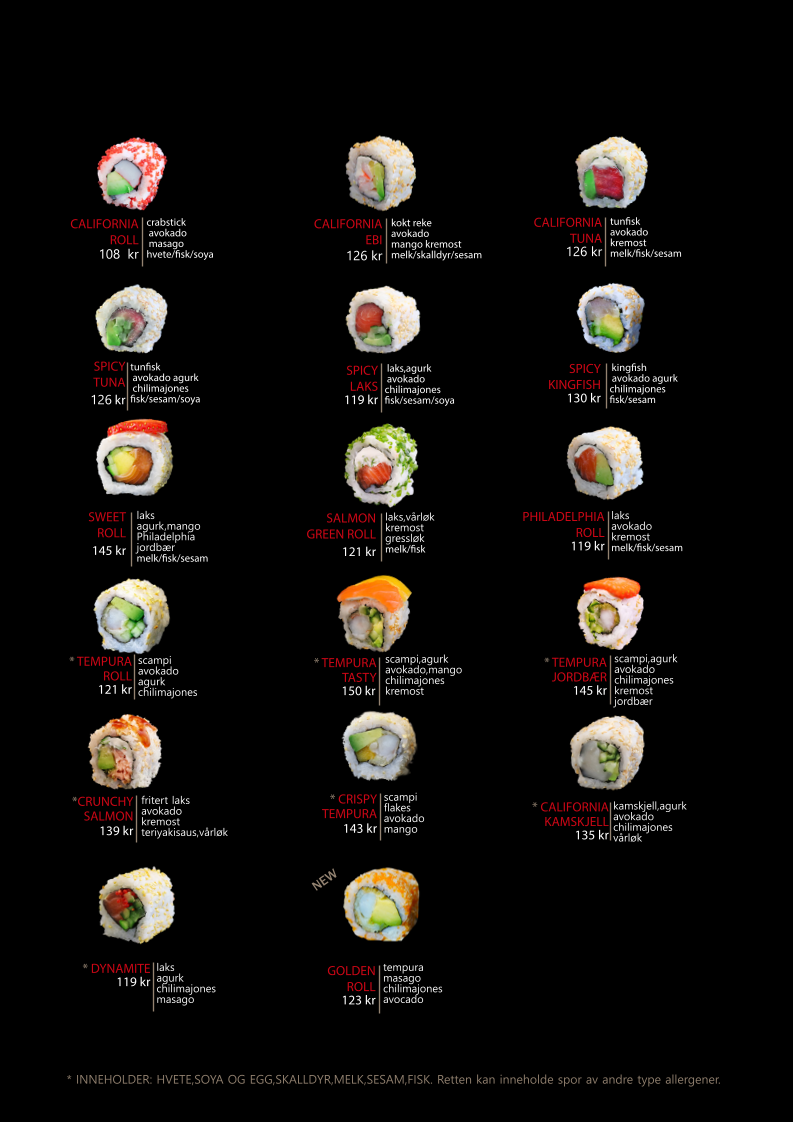 CALIFORNIA ROLL
108 kr
crabstick
avokado
masago
hvete/fisk/soya

CALIFORNIA EBI
126 kr
kokt reke
avokado
mango kremost
melk/skalldyr/sesam

CALIFORNIA TUNA
126 kr
tunfisk
avokado
kremost
melk/fisk/sesam

SPICY TUNA
126 kr
tunfisk
avokado agurk
chilimajones
fisk/sesam/soya

SPICY LAKS
119 kr
laks,agurk
avokado
chilimajones
fisk/sesam/soya

SPICY KINGFISH
130 kr
kingfish
avokado agurk
chilimajones
fisk/sesam

SWEET ROLL
145 kr
laks
agurk,mango
Philadelphia
jordbær
melk/fisk/sesam

SALMON GREEN ROLL
121 kr
laks,vårløk
kremost
gressløk
melk/fisk

PHILADELPHIA ROLL
119 kr
laks
avokado
kremost
melk/fisk/sesam

* TEMPURA ROLL
121 kr
scampi
avokado
agurk
chilimajones

* TEMPURA TASTY
150 kr
scampi,agurk
avokado,mango
chilimajones
kremost

* TEMPURA JORDBÆR
145 kr
scampi,agurk
avokado
chilimajones
kremost
jordbær

*CRUNCHY SALMON
139 kr
fritert laks
avokado
kremost
teriyakisaus,vårløk

* CRISPY TEMPURA
143 kr
scampi
flakes
avokado
mango

* CALIFORNIA KAMSKJELL
135 kr
kamskjell,agurk
avokado
chilimajones
vårløk

* DYNAMITE
119 kr
laks
agurk
chilimajones
masago

NEW

GOLDEN ROLL
123 kr
tempura
masago
chilimajones
avocado

* INNEHOLDER: HVETE,SOYA OG EGG,SKALLDYR,MELK,SESAM,FISK. Retten kan inneholde spor av andre type allergener.